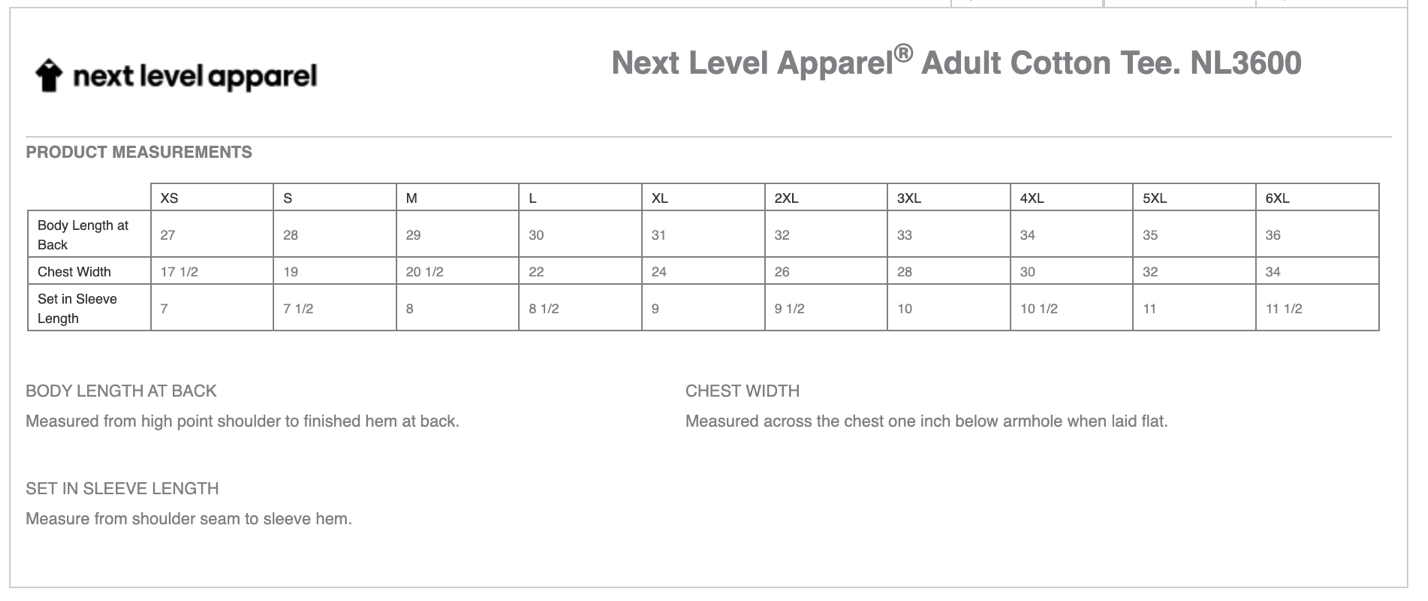 next level apparel

Next Level Apparel® Adult Cotton Tee. NL3600

PRODUCT MEASUREMENTS

| | XS | S | M | L | XL | 2XL | 3XL | 4XL | 5XL | 6XL |
|---|---|---|---|---|---|---|---|---|---|---|
| Body Length at Back | 27 | 28 | 29 | 30 | 31 | 32 | 33 | 34 | 35 | 36 |
| Chest Width | 17 1/2 | 19 | 20 1/2 | 22 | 24 | 26 | 28 | 30 | 32 | 34 |
| Set in Sleeve Length | 7 | 7 1/2 | 8 | 8 1/2 | 9 | 9 1/2 | 10 | 10 1/2 | 11 | 11 1/2 |

BODY LENGTH AT BACK

Measured from high point shoulder to finished hem at back.

CHEST WIDTH

Measured across the chest one inch below armhole when laid flat.

SET IN SLEEVE LENGTH

Measure from shoulder seam to sleeve hem.